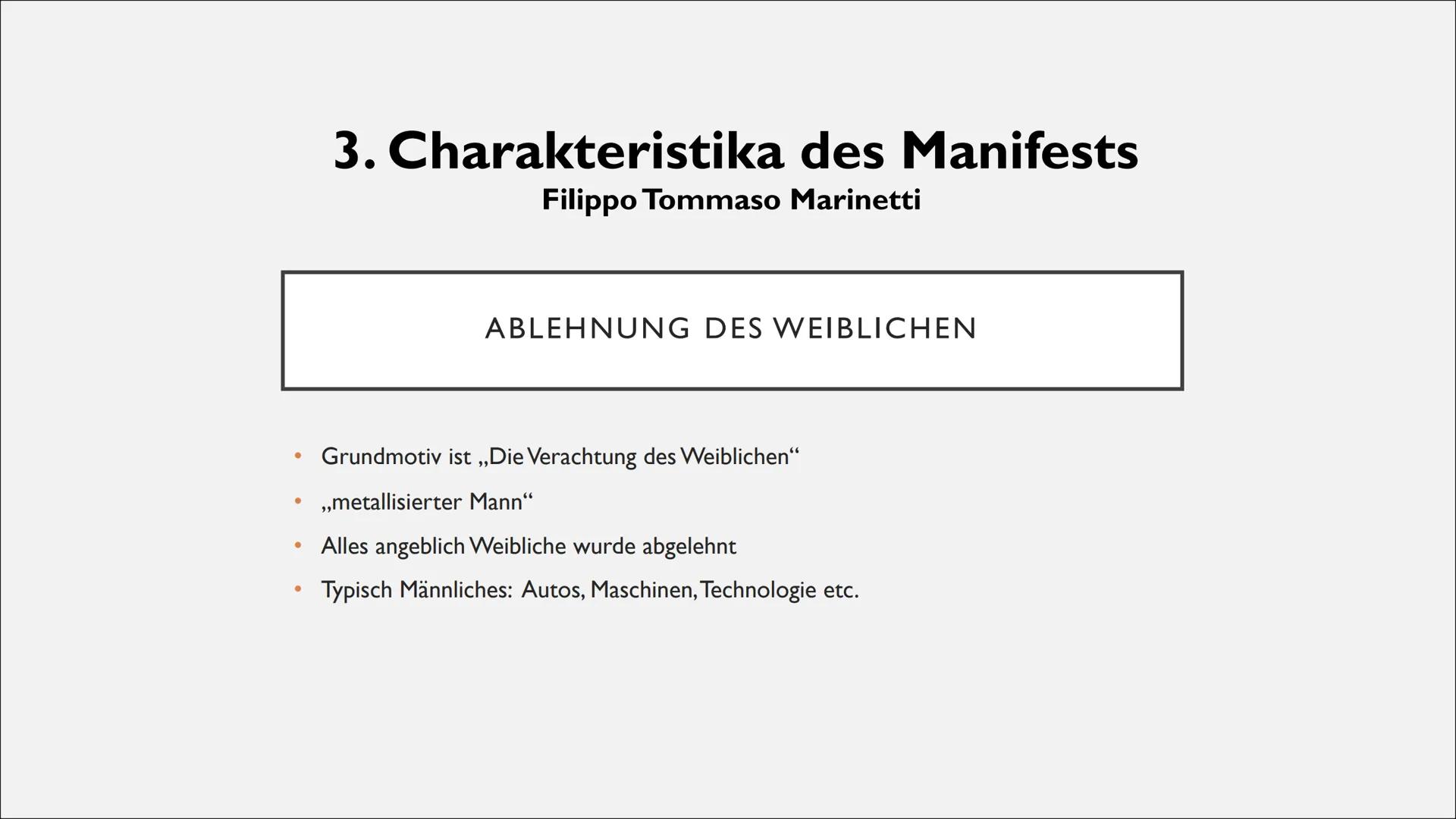 3. Charakteristika des Manifests
Filippo Tommaso Marinetti

ABLEHNUNG DES WEIBLICHEN

• Grundmotiv ist „Die Verachtung des Weiblichen“
• „metallisierter Mann“
• Alles angeblich Weibliche wurde abgelehnt
• Typisch Männliches: Autos, Maschinen, Technologie etc.